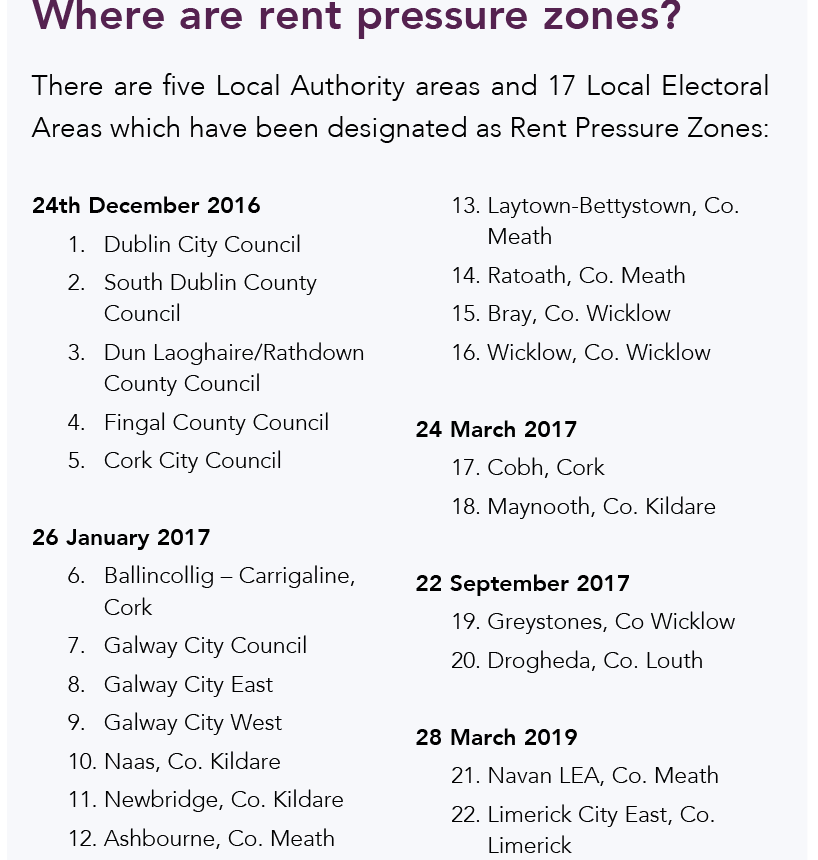 Where are rent pressure zones?

There are five Local Authority areas and 17 Local Electoral Areas which have been designated as Rent Pressure Zones:

24th December 2016
1. Dublin City Council
2. South Dublin County Council
3. Dun Laoghaire/Rathdown County Council
4. Fingal County Council
5. Cork City Council

26 January 2017
6. Ballincollig – Carrigaline, Cork
7. Galway City Council
8. Galway City East
9. Galway City West
10. Naas, Co. Kildare
11. Newbridge, Co. Kildare
12. Ashbourne, Co. Meath
13. Laytown-Bettystown, Co. Meath
14. Ratoath, Co. Meath
15. Bray, Co. Wicklow
16. Wicklow, Co. Wicklow

24 March 2017
17. Cobh, Cork
18. Maynooth, Co. Kildare

22 September 2017
19. Greystones, Co Wicklow
20. Drogheda, Co. Louth

28 March 2019
21. Navan LEA, Co. Meath
22. Limerick City East, Co. Limerick